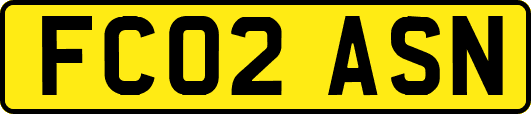 FC02 ASN